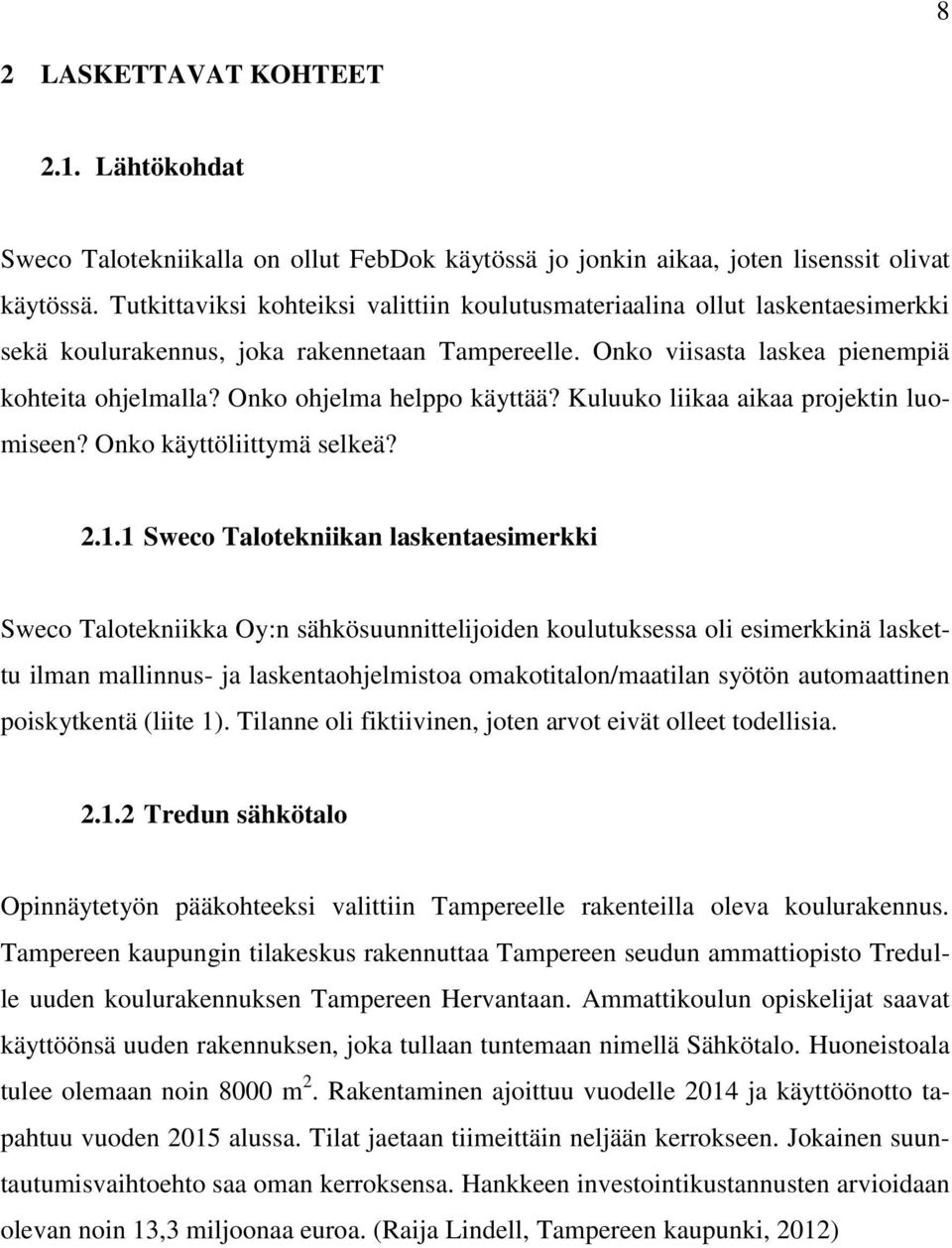 8

2 LASKETTAVAT KOHTEET

2.1. Lähtökohdat

Sweco Talotekniikalla on ollut FebDok käytössä jo jonkin aikaa, joten lisenssit olivat käytössä. Tutkittaviksi kohteiksi valittiin koulutusmateriaalina ollut laskentaesimerkki sekä koulurakennus, joka rakennetaan Tampereelle. Onko viisasta laskea pienempiä kohteita ohjelmalla? Onko ohjelma helppo käyttää? Kuluuko liikaa aikaa projektin luomiseen? Onko käyttöliittymä selkeä?

2.1.1 Sweco Talotekniikan laskentaesimerkki

Sweco Talotekniikka Oy:n sähkösuunnittelijoiden koulutuksessa oli esimerkkinä laskettu ilman mallinnus- ja laskentaohjelmistoa omakotitalon/maatilan syötön automaattinen poiskytkentä (liite 1). Tilanne oli fiktiivinen, joten arvot eivät olleet todellisia.

2.1.2 Tredun sähkötalo

Opinnäytetyön pääkohteeksi valittiin Tampereelle rakenteilla oleva koulurakennus. Tampereen kaupungin tilakeskus rakennuttaa Tampereen seudun ammattiopisto Tredulle uuden koulurakennuksen Tampereen Hervantaan. Ammattikoulun opiskelijat saavat käyttöönsä uuden rakennuksen, joka tullaan tuntemaan nimellä Sähkötalo. Huoneistoala tulee olemaan noin 8000 $m^2$. Rakentaminen ajoittuu vuodelle 2014 ja käyttöönotto tapahtuu vuoden 2015 alussa. Tilat jaetaan tiimeittäin neljään kerrokseen. Jokainen suuntautumisvaihtoehto saa oman kerroksensa. Hankkeen investointikustannusten arvioidaan olevan noin 13,3 miljoonaa euroa. (Raija Lindell, Tampereen kaupunki, 2012)